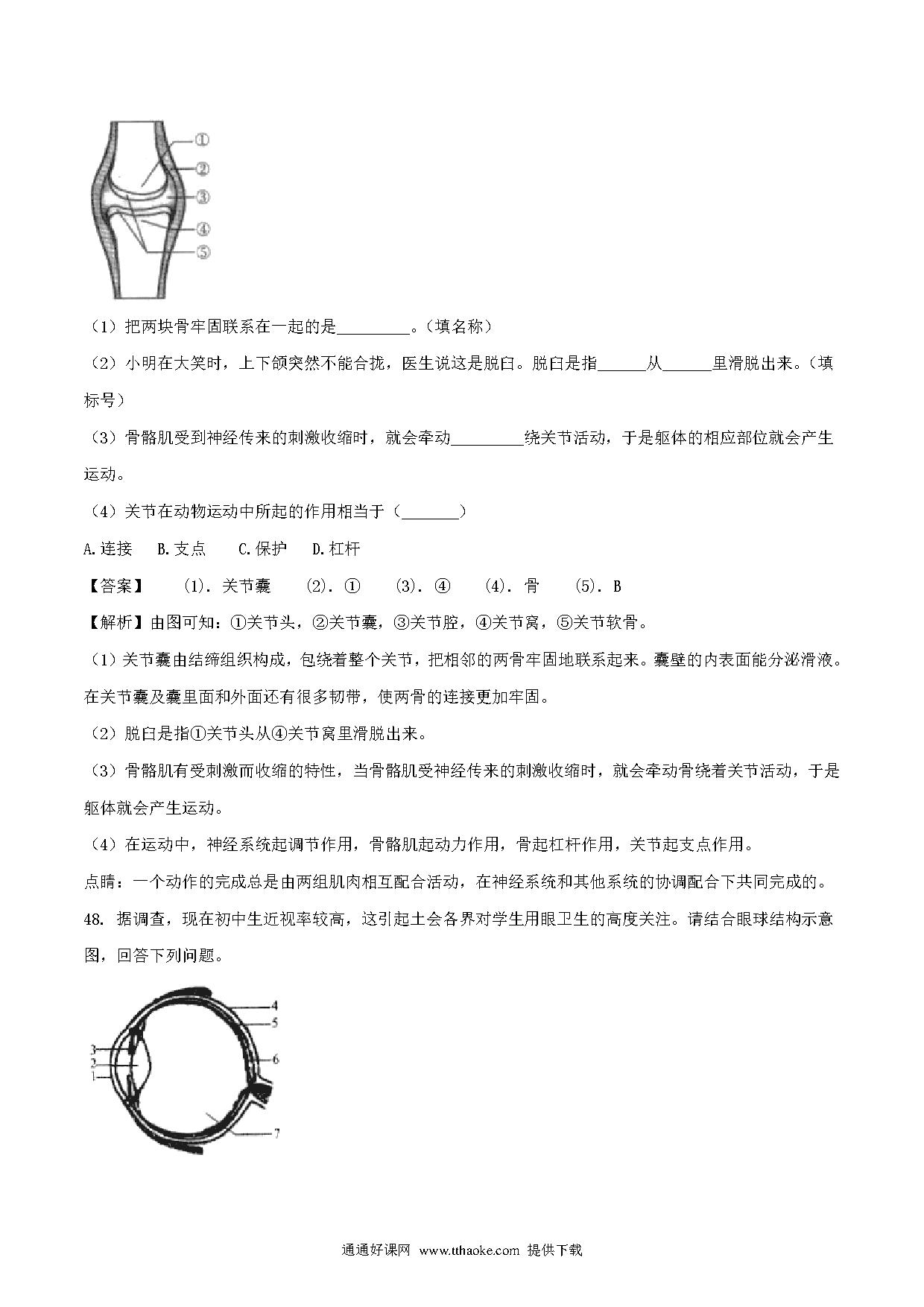 ①
②
③
④
⑤

（1）把两块骨牢固联系在一起的是_________。（填名称）

（2）小明在大笑时，上下颌突然不能合拢，医生说这是脱臼。脱臼是指______从______里滑脱出来。（填标号）

（3）骨骼肌受到神经传来的刺激收缩时，就会牵动_________绕关节活动，于是躯体的相应部位就会产生运动。

（4）关节在动物运动中所起的作用相当于（_______）

A.连接　B.支点　C.保护　D.杠杆

【答案】　(1). 关节囊　(2). ①　(3). ④　(4). 骨　(5). B

【解析】由图可知：①关节头，②关节囊，③关节腔，④关节窝，⑤关节软骨。

（1）关节囊由结缔组织构成，包绕着整个关节，把相邻的两骨牢固地联系起来。囊壁的内表面能分泌滑液。在关节囊及囊里面和外面还有很多韧带，使两骨的连接更加牢固。

（2）脱臼是指①关节头从④关节窝里滑脱出来。

（3）骨骼肌有受刺激而收缩的特性，当骨骼肌受神经传来的刺激收缩时，就会牵动骨绕着关节活动，于是躯体就会产生运动。

（4）在运动中，神经系统起调节作用，骨骼肌起动力作用，骨起杠杆作用，关节起支点作用。

点睛：一个动作的完成总是由两组肌肉相互配合活动，在神经系统和其他系统的协调配合下共同完成的。

48. 据调查，现在初中生近视率较高，这引起土会各界对学生用眼卫生的高度关注。请结合眼球结构示意图，回答下列问题。

4
5
3
2
1
6
7

通通好课网 www.tthaoke.com 提供下载